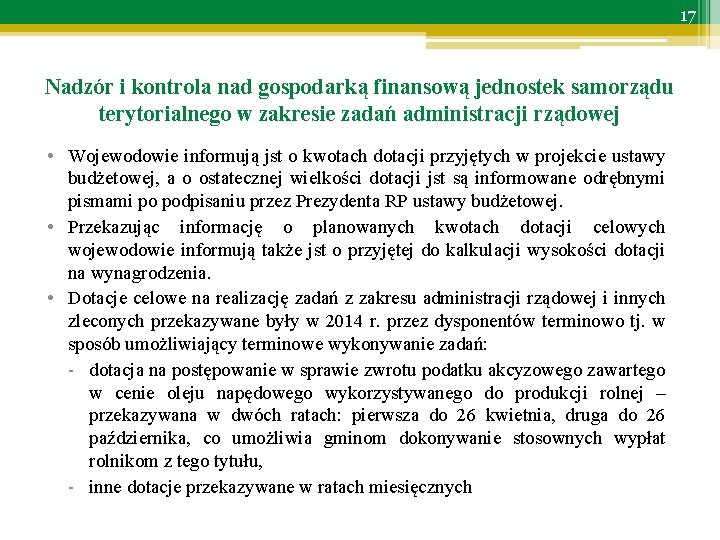 17

Nadzór i kontrola nad gospodarką finansową jednostek samorządu terytorialnego w zakresie zadań administracji rządowej

• Wojewodowie informują jst o kwotach dotacji przyjętych w projekcie ustawy budżetowej, a o ostatecznej wielkości dotacji jst są informowane odrębnymi pismami po podpisaniu przez Prezydenta RP ustawy budżetowej.
• Przekazując informację o planowanych kwotach dotacji celowych wojewodowie informują także jst o przyjętej do kalkulacji wysokości dotacji na wynagrodzenia.
• Dotacje celowe na realizację zadań z zakresu administracji rządowej i innych zleconych przekazywane były w 2014 r. przez dysponentów terminowo tj. w sposób umożliwiający terminowe wykonywanie zadań:
- dotacja na postępowanie w sprawie zwrotu podatku akcyzowego zawartego w cenie oleju napędowego wykorzystywanego do produkcji rolnej – przekazywana w dwóch ratach: pierwsza do 26 kwietnia, druga do 26 października, co umożliwia gminom dokonywanie stosownych wypłat rolnikom z tego tytułu,
- inne dotacje przekazywane w ratach miesięcznych